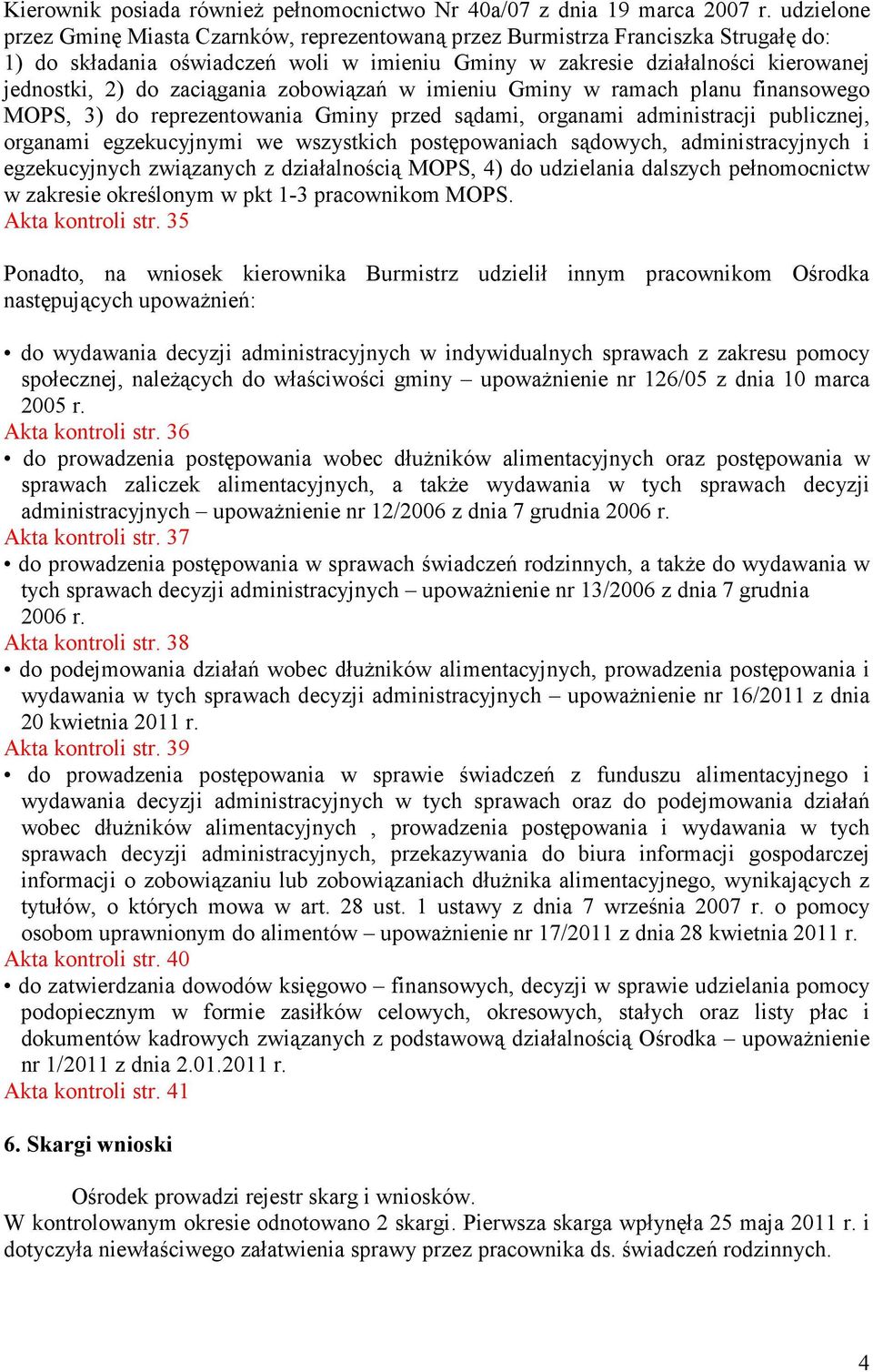 Kierownik posiada również pełnomocnictwo Nr 40a/07 z dnia 19 marca 2007 r. udzielone przez Gminę Miasta Czarnków, reprezentowaną przez Burmistrza Franciszka Strugałę do: 1) do składania oświadczeń woli w imieniu Gminy w zakresie działalności kierowanej jednostki, 2) do zaciągania zobowiązań w imieniu Gminy w ramach planu finansowego MOPS, 3) do reprezentowania Gminy przed sądami, organami administracji publicznej, organami egzekucyjnymi we wszystkich postępowaniach sądowych, administracyjnych i egzekucyjnych związanych z działalnością MOPS, 4) do udzielania dalszych pełnomocnictw w zakresie określonym w pkt 1-3 pracownikom MOPS.
Akta kontroli str. 35

Ponadto, na wniosek kierownika Burmistrz udzielił innym pracownikom Ośrodka następujących upoważnień:

• do wydawania decyzji administracyjnych w indywidualnych sprawach z zakresu pomocy społecznej, należących do właściwości gminy – upoważnienie nr 126/05 z dnia 10 marca 2005 r.
Akta kontroli str. 36
• do prowadzenia postępowania wobec dłużników alimentacyjnych oraz postępowania w sprawach zaliczek alimentacyjnych, a także wydawania w tych sprawach decyzji administracyjnych – upoważnienie nr 12/2006 z dnia 7 grudnia 2006 r.
Akta kontroli str. 37
• do prowadzenia postępowania w sprawach świadczeń rodzinnych, a także do wydawania w tych sprawach decyzji administracyjnych – upoważnienie nr 13/2006 z dnia 7 grudnia 2006 r.
Akta kontroli str. 38
• do podejmowania działań wobec dłużników alimentacyjnych, prowadzenia postępowania i wydawania w tych sprawach decyzji administracyjnych – upoważnienie nr 16/2011 z dnia 20 kwietnia 2011 r.
Akta kontroli str. 39
• do prowadzenia postępowania w sprawie świadczeń z funduszu alimentacyjnego i wydawania decyzji administracyjnych w tych sprawach oraz do podejmowania działań wobec dłużników alimentacyjnych , prowadzenia postępowania i wydawania w tych sprawach decyzji administracyjnych, przekazywania do biura informacji gospodarczej informacji o zobowiązaniu lub zobowiązaniach dłużnika alimentacyjnego, wynikających z tytułów, o których mowa w art. 28 ust. 1 ustawy z dnia 7 września 2007 r. o pomocy osobom uprawnionym do alimentów – upoważnienie nr 17/2011 z dnia 28 kwietnia 2011 r.
Akta kontroli str. 40
• do zatwierdzania dowodów księgowo – finansowych, decyzji w sprawie udzielania pomocy podopiecznym w formie zasiłków celowych, okresowych, stałych oraz listy płac i dokumentów kadrowych związanych z podstawową działalnością Ośrodka – upoważnienie nr 1/2011 z dnia 2.01.2011 r.
Akta kontroli str. 41

6. Skargi wnioski

Ośrodek prowadzi rejestr skarg i wniosków.
W kontrolowanym okresie odnotowano 2 skargi. Pierwsza skarga wpłynęła 25 maja 2011 r. i dotyczyła niewłaściwego załatwienia sprawy przez pracownika ds. świadczeń rodzinnych.

4